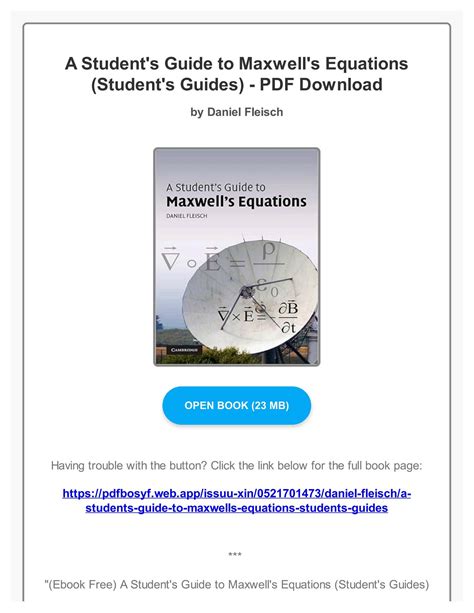 A Student's Guide to Maxwell's Equations (Student's Guides) - PDF Download

by Daniel Fleisch

A Student's Guide to
Maxwell's Equations

DANIEL FLEISCH

$\vec{\nabla} \circ \vec{E} = \frac{\rho}{\varepsilon_0}$

$\vec{\nabla} \times \vec{E} = -\frac{\partial \vec{B}}{\partial t}$

CAMBRIDGE

OPEN BOOK (23 MB)

Having trouble with the button? Click the link below for the full book page:

https://pdfbosyf.web.app/issuu-xin/0521701473/daniel-fleisch/a-students-guide-to-maxwells-equations-students-guides

***

"(Ebook Free) A Student's Guide to Maxwell's Equations (Student's Guides)